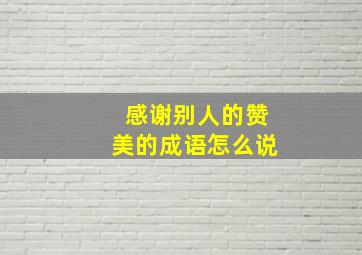 感谢别人的赞美的成语怎么说